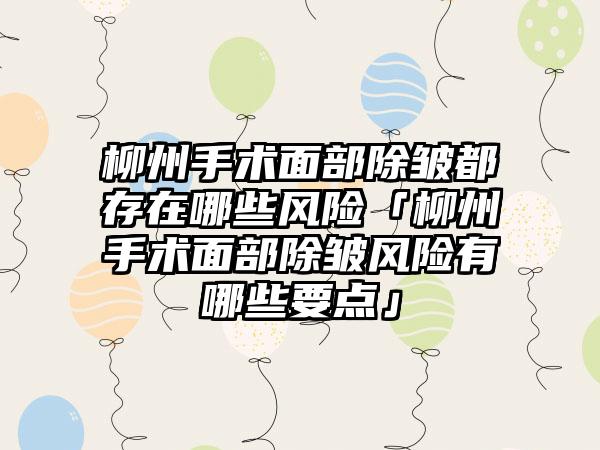 柳州手术面部除皱都存在哪些风险「柳州手术面部除皱风险有哪些要点」